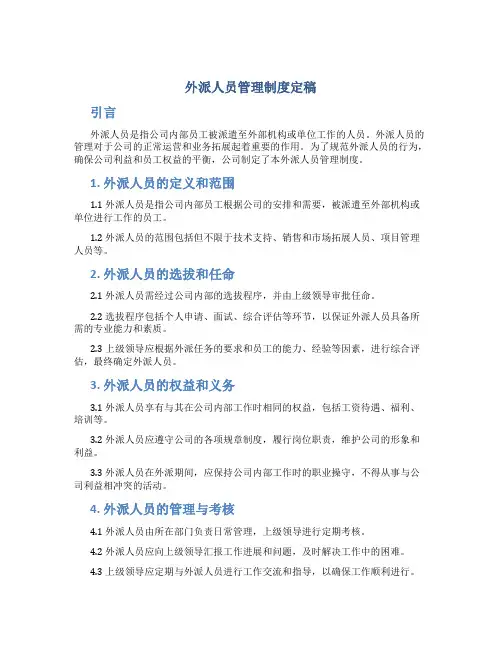 外派人员管理制度定稿

引言

外派人员是指公司内部员工被派遣至外部机构或单位工作的人员。外派人员的管理对于公司的正常运营和业务拓展起着重要的作用。为了规范外派人员的行为，确保公司利益和员工权益的平衡，公司制定了本外派人员管理制度。

1. 外派人员的定义和范围

1.1 外派人员是指公司内部员工根据公司的安排和需要，被派遣至外部机构或单位进行工作的员工。

1.2 外派人员的范围包括但不限于技术支持、销售和市场拓展人员、项目管理人员等。

2. 外派人员的选拔和任命

2.1 外派人员需经过公司内部的选拔程序，并由上级领导审批任命。

2.2 选拔程序包括个人申请、面试、综合评估等环节，以保证外派人员具备所需的专业能力和素质。

2.3 上级领导应根据外派任务的要求和员工的能力、经验等因素，进行综合评估，最终确定外派人员。

3. 外派人员的权益和义务

3.1 外派人员享有与其在公司内部工作时相同的权益，包括工资待遇、福利、培训等。

3.2 外派人员应遵守公司的各项规章制度，履行岗位职责，维护公司的形象和利益。

3.3 外派人员在外派期间，应保持公司内部工作时的职业操守，不得从事与公司利益相冲突的活动。

4. 外派人员的管理与考核

4.1 外派人员由所在部门负责日常管理，上级领导进行定期考核。

4.2 外派人员应向上级领导汇报工作进展和问题，及时解决工作中的困难。

4.3 上级领导应定期与外派人员进行工作交流和指导，以确保工作顺利进行。